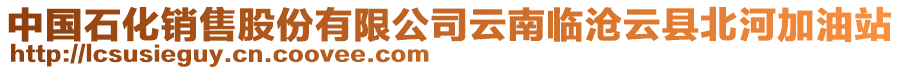 中国石化销售股份有限公司云南临沧云县北河加油站
http://lcsusieguy.cn.coovee.com